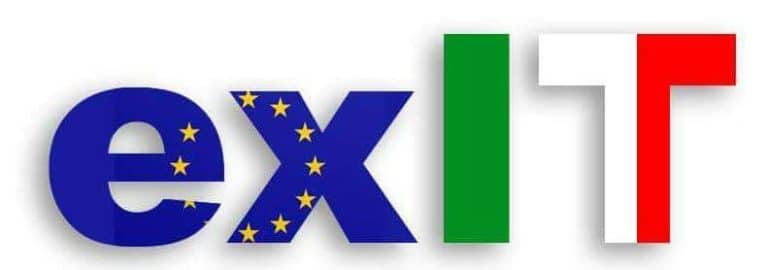 exIT